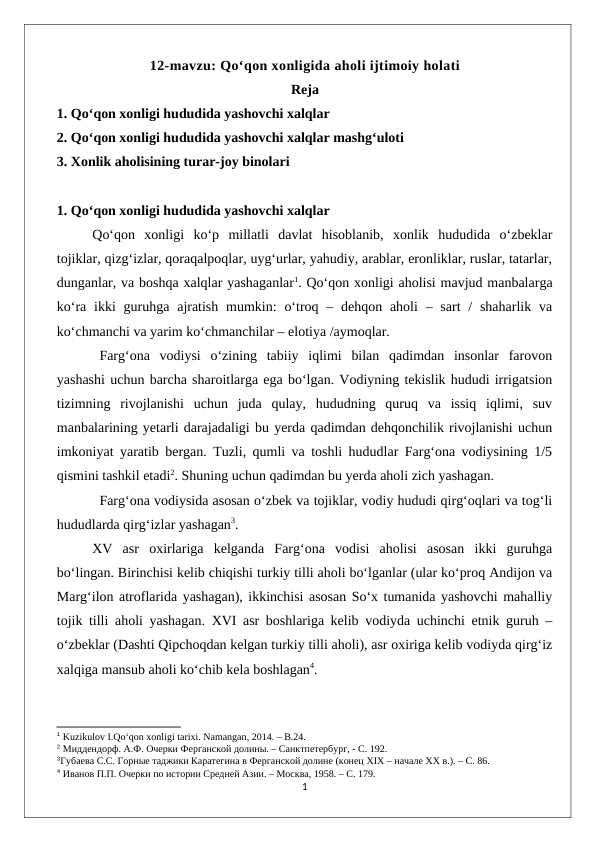 12-mavzu: Qo‘qon xonligida aholi ijtimoiy holati
Reja
1. Qo‘qon xonligi hududida yashovchi xalqlar
2. Qo‘qon xonligi hududida yashovchi xalqlar mashg‘uloti
3. Xonlik aholisining turar-joy binolari

1. Qo‘qon xonligi hududida yashovchi xalqlar
Qo‘qon xonligi ko‘p millatli davlat hisoblanib, xonlik hududida o‘zbeklar tojiklar, qizg‘izlar, qoraqalpoqlar, uyg‘urlar, yahudiy, arablar, eronliklar, ruslar, tatarlar, dunganlar, va boshqa xalqlar yashaganlar$^1$. Qo‘qon xonligi aholisi mavjud manbalarga ko‘ra ikki guruhga ajratish mumkin: o‘troq – dehqon aholi – sart / shaharlik va ko‘chmanchi va yarim ko‘chmanchilar – elotiya /aymoqlar.

Farg‘ona vodiysi o‘zining tabiiy iqlimi bilan qadimdan insonlar farovon yashashi uchun barcha sharoitlarga ega bo‘lgan. Vodiyning tekislik hududi irrigatsion tizimning rivojlanishi uchun juda qulay, hududning quruq va issiq iqlimi, suv manbalarining yetarli darajadaligi bu yerda qadimdan dehqonchilik rivojlanishi uchun imkoniyat yaratib bergan. Tuzli, qumli va toshli hududlar Farg‘ona vodiysining 1/5 qismini tashkil etadi$^2$. Shuning uchun qadimdan bu yerda aholi zich yashagan.

Farg‘ona vodiysida asosan o‘zbek va tojiklar, vodiy hududi qirg‘oqlari va tog‘li hududlarda qirg‘izlar yashagan$^3$.

XV asr oxirlariga kelganda Farg‘ona vodisi aholisi asosan ikki guruhga bo‘lingan. Birinchisi kelib chiqishi turkiy tilli aholi bo‘lganlar (ular ko‘proq Andijon va Marg‘ilon atroflarida yashagan), ikkinchisi asosan So‘x tumanida yashovchi mahalliy tojik tilli aholi yashagan. XVI asr boshlariga kelib vodiyda uchinchi etnik guruh – o‘zbeklar (Dashti Qipchoqdan kelgan turkiy tilli aholi), asr oxiriga kelib vodiyda qirg‘iz xalqiga mansub aholi ko‘chib kela boshlagan$^4$.

$^1$ Kuzikulov I.Qo‘qon xonligi tarixi. Namangan, 2014. – B.24.
$^2$ Миддендорф. А.Ф. Очерки Ферганской долины. – Санктпетербург, - С. 192.
$^3$Губаева С.С. Горные таджики Каратегина в Ферганской долине (конец XIX – начале XX в.). – С. 86.
$^4$ Иванов П.П. Очерки по истории Средней Азии. – Москва, 1958. – С. 179.
1